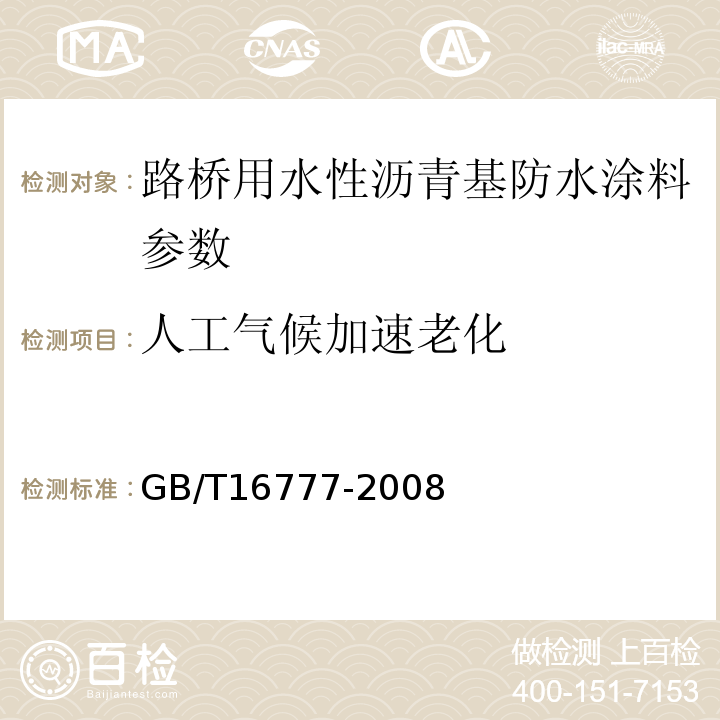 MA CNAS AC ilac-MRA

检测对象：路桥用水性沥青基防水涂料参数

检测项目：人工气候加速老化

检测标准：GB/T16777-2008

百检
Baijiantest.com

做检测 上百检
400-151-7153